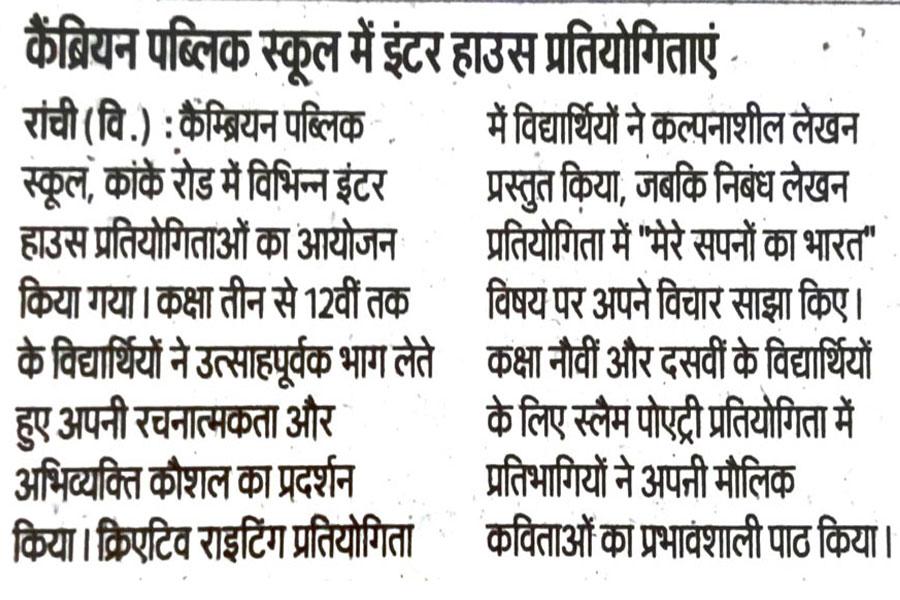 कैंब्रियन पब्लिक स्कूल में इंटर हाउस प्रतियोगिताएं

रांची (वि.) : कैम्ब्रियन पब्लिक स्कूल, कांके रोड में विभिन्न इंटर हाउस प्रतियोगिताओं का आयोजन किया गया। कक्षा तीन से 12वीं तक के विद्यार्थियों ने उत्साहपूर्वक भाग लेते हुए अपनी रचनात्मकता और अभिव्यक्ति कौशल का प्रदर्शन किया। क्रिएटिव राइटिंग प्रतियोगिता में विद्यार्थियों ने कल्पनाशील लेखन प्रस्तुत किया, जबकि निबंध लेखन प्रतियोगिता में "मेरे सपनों का भारत" विषय पर अपने विचार साझा किए। कक्षा नौवीं और दसवीं के विद्यार्थियों के लिए स्लैम पोएट्री प्रतियोगिता में प्रतिभागियों ने अपनी मौलिक कविताओं का प्रभावशाली पाठ किया।